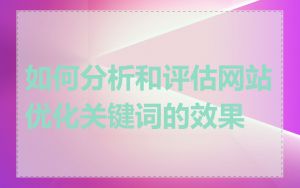 如何分析和评估网站优化关键词的效果